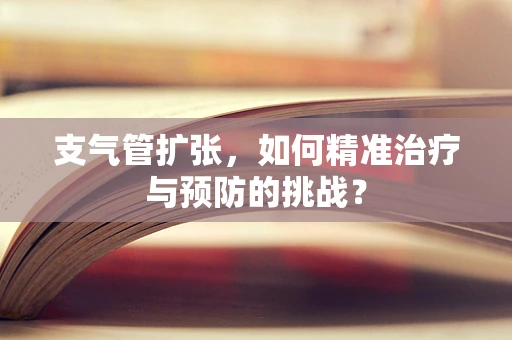 支气管扩张，如何精准治疗与预防的挑战？